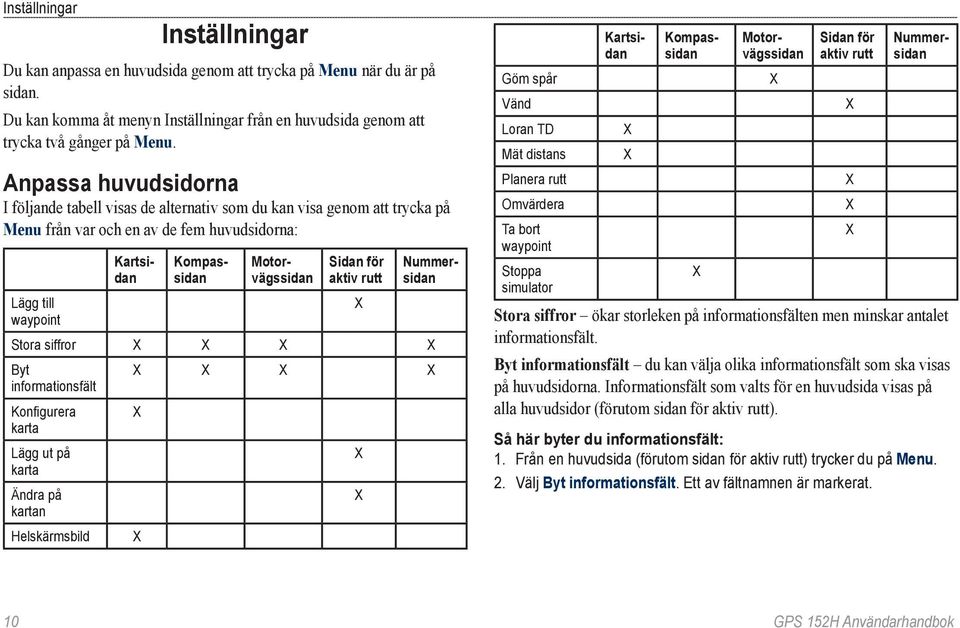 Inställningar

Inställningar

Du kan anpassa en huvudsida genom att trycka på Menu när du är på sidan.

Du kan komma åt menyn Inställningar från en huvudsida genom att trycka två gånger på Menu.

Anpassa huvudsidorna

I följande tabell visas de alternativ som du kan visa genom att trycka på Menu från var och en av de fem huvudsidorna:

| | Kartsidan | Kompassidan | Motorvägssidan | Sidan för aktiv rutt | Nummersidan |
|---|---|---|---|---|---|
| Lägg till waypoint | | | | X | |
| Stora siffror | X | X | X | | X |
| Byt informationsfält | X | X | X | | X |
| Konfigurera karta | X | | | | |
| Lägg ut på karta | | | | X | |
| Ändra på kartan | | | | X | |
| Helskärmsbild | X | | | | |

| | Kartsidan | Kompassidan | Motorvägssidan | Sidan för aktiv rutt | Nummersidan |
|---|---|---|---|---|---|
| Göm spår | | | X | | |
| Vänd | | | | X | |
| Loran TD | X | | | | |
| Mät distans | X | | | | |
| Planera rutt | | | | X | |
| Omvärdera | | | | X | |
| Ta bort waypoint | | | | X | |
| Stoppa simulator | | X | | | |

Stora siffror – ökar storleken på informationsfälten men minskar antalet informationsfält.

Byt informationsfält – du kan välja olika informationsfält som ska visas på huvudsidorna. Informationsfält som valts för en huvudsida visas på alla huvudsidor (förutom sidan för aktiv rutt).

Så här byter du informationsfält:

1. Från en huvudsida (förutom sidan för aktiv rutt) trycker du på Menu.

2. Välj Byt informationsfält. Ett av fältnamnen är markerat.

10

GPS 152H Användarhandbok